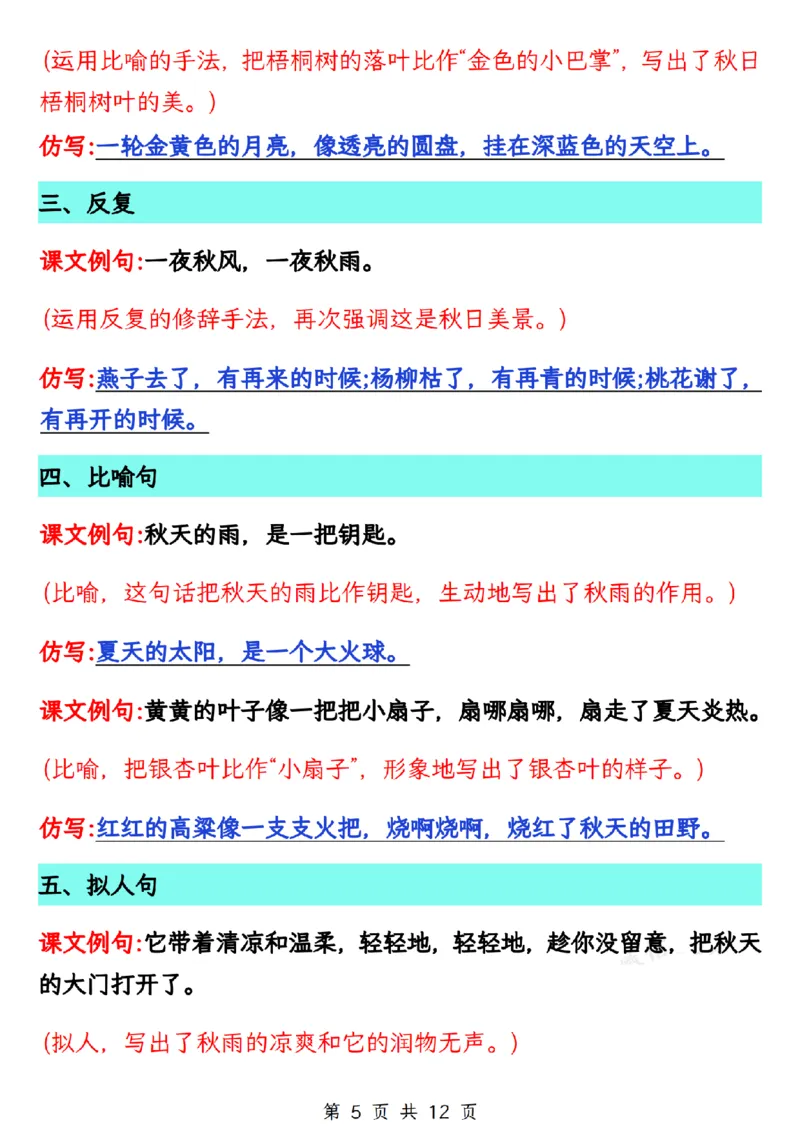 (运用比喻的手法，把梧桐树的落叶比作“金色的小巴掌”，写出了秋日梧桐树叶的美。)

仿写:一轮金黄色的月亮，像透亮的圆盘，挂在深蓝色的天空上。

三、反复

课文例句:一夜秋风，一夜秋雨。

(运用反复的修辞手法，再次强调这是秋日美景。)

仿写:燕子去了，有再来的时候;杨柳枯了，有再青的时候;桃花谢了，有再开的时候。

四、比喻句

课文例句:秋天的雨，是一把钥匙。

(比喻，这句话把秋天的雨比作钥匙，生动地写出了秋雨的作用。)

仿写:夏天的太阳，是一个大火球。

课文例句:黄黄的叶子像一把把小扇子，扇哪扇哪，扇走了夏天炎热。

(比喻，把银杏叶比作“小扇子”，形象地写出了银杏叶的样子。)

仿写:红红的高粱像一支支火把，烧啊烧啊，烧红了秋天的田野。

五、拟人句

课文例句:它带着清凉和温柔，轻轻地，轻轻地，趁你没留意，把秋天的大门打开了。

(拟人，写出了秋雨的凉爽和它的润物无声。)

第 5 页 共 12 页